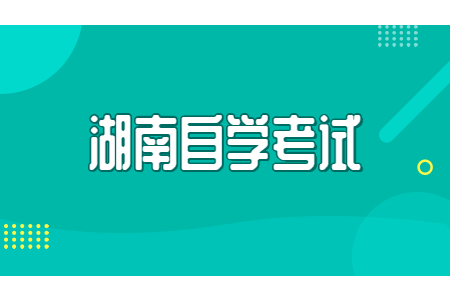 湖南自学考试